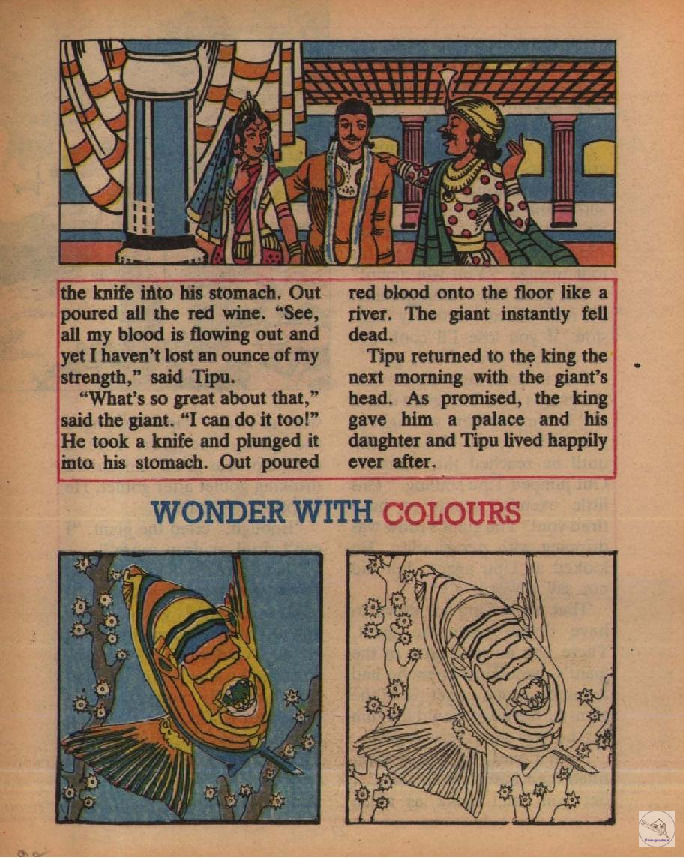 the knife into his stomach. Out poured all the red wine. "See, all my blood is flowing out and yet I haven't lost an ounce of my strength," said Tipu.

"What's so great about that," said the giant. "I can do it too!" He took a knife and plunged it into his stomach. Out poured red blood onto the floor like a river. The giant instantly fell dead.

Tipu returned to the king the next morning with the giant's head. As promised, the king gave him a palace and his daughter and Tipu lived happily ever after.

WONDER WITH COLOURS